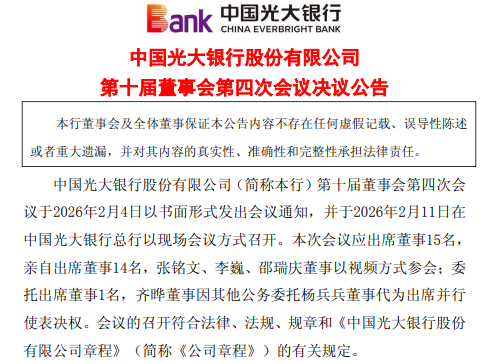 Bank 中国光大银行 CHINA EVERBRIGHT BANK

中国光大银行股份有限公司
第十届董事会第四次会议决议公告

本行董事会及全体董事保证本公告内容不存在任何虚假记载、误导性陈述或者重大遗漏，并对其内容的真实性、准确性和完整性承担法律责任。

中国光大银行股份有限公司（简称本行）第十届董事会第四次会议于2026年2月4日以书面形式发出会议通知，并于2026年2月11日在中国光大银行总行以现场会议方式召开。本次会议应出席董事15名，亲自出席董事14名，张铭文、李巍、邵瑞庆董事以视频方式参会；委托出席董事1名，齐晔董事因其他公务委托杨兵兵董事代为出席并行使表决权。会议的召开符合法律、法规、规章和《中国光大银行股份有限公司章程》（简称《公司章程》）的有关规定。